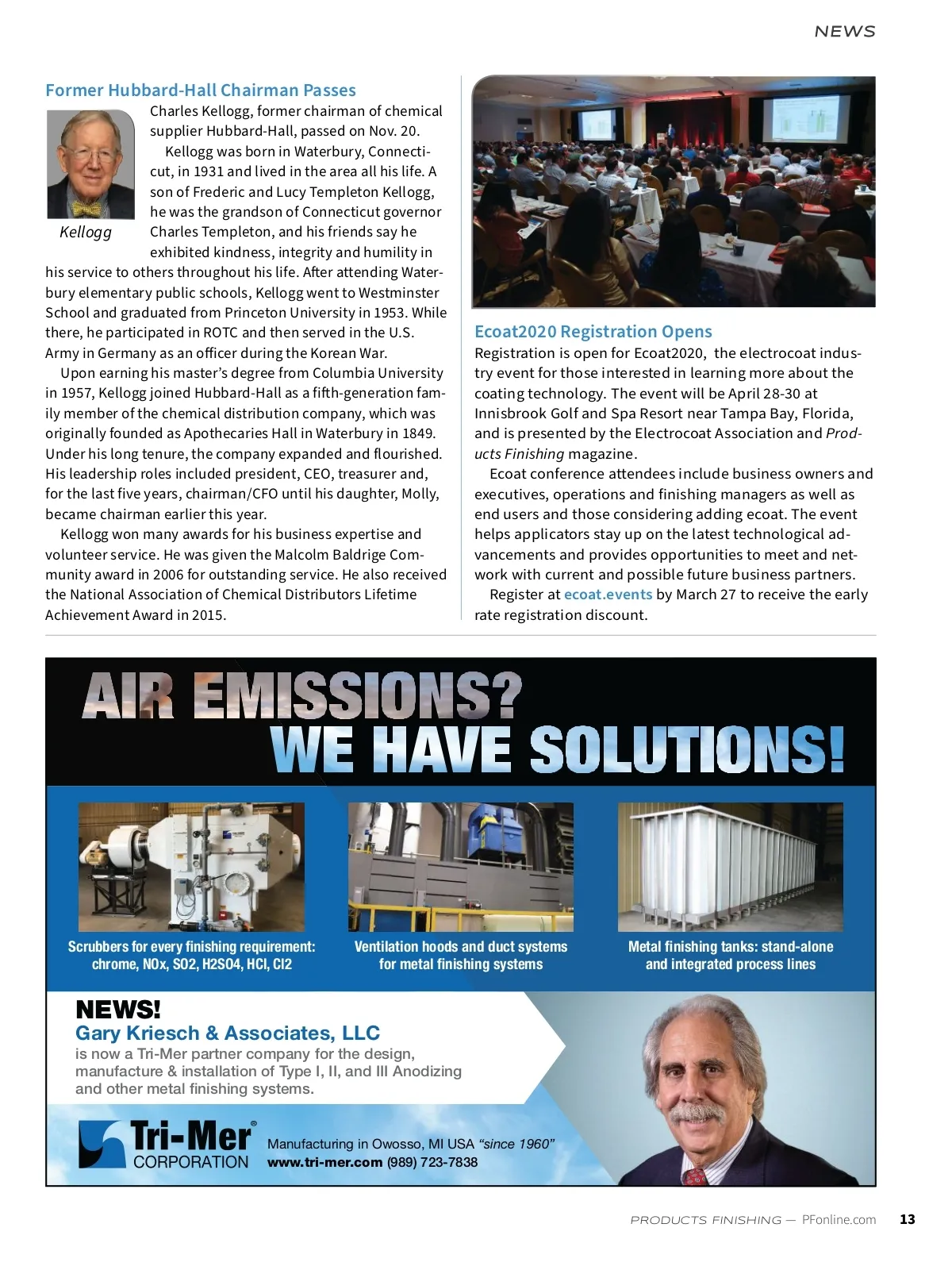 NEWS

Former Hubbard-Hall Chairman Passes

Kellogg

Charles Kellogg, former chairman of chemical supplier Hubbard-Hall, passed on Nov. 20.

Kellogg was born in Waterbury, Connecticut, in 1931 and lived in the area all his life. A son of Frederic and Lucy Templeton Kellogg, he was the grandson of Connecticut governor Charles Templeton, and his friends say he exhibited kindness, integrity and humility in his service to others throughout his life. After attending Waterbury elementary public schools, Kellogg went to Westminster School and graduated from Princeton University in 1953. While there, he participated in ROTC and then served in the U.S. Army in Germany as an officer during the Korean War.

Upon earning his master's degree from Columbia University in 1957, Kellogg joined Hubbard-Hall as a fifth-generation family member of the chemical distribution company, which was originally founded as Apothecaries Hall in Waterbury in 1849. Under his long tenure, the company expanded and flourished. His leadership roles included president, CEO, treasurer and, for the last five years, chairman/CFO until his daughter, Molly, became chairman earlier this year.

Kellogg won many awards for his business expertise and volunteer service. He was given the Malcolm Baldrige Community award in 2006 for outstanding service. He also received the National Association of Chemical Distributors Lifetime Achievement Award in 2015.

Ecoat2020 Registration Opens

Registration is open for Ecoat2020, the electrocoat industry event for those interested in learning more about the coating technology. The event will be April 28-30 at Innisbrook Golf and Spa Resort near Tampa Bay, Florida, and is presented by the Electrocoat Association and Products Finishing magazine.

Ecoat conference attendees include business owners and executives, operations and finishing managers as well as end users and those considering adding ecoat. The event helps applicators stay up on the latest technological advancements and provides opportunities to meet and network with current and possible future business partners.

Register at ecoat.events by March 27 to receive the early rate registration discount.

AIR EMISSIONS?
WE HAVE SOLUTIONS!

Scrubbers for every finishing requirement: chrome, NOx, SO2, H2SO4, HCl, Cl2

Ventilation hoods and duct systems for metal finishing systems

Metal finishing tanks: stand-alone and integrated process lines

NEWS!
Gary Kriesch & Associates, LLC
is now a Tri-Mer partner company for the design, manufacture & installation of Type I, II, and III Anodizing and other metal finishing systems.

Tri-Mer® CORPORATION
Manufacturing in Owosso, MI USA "since 1960"
www.tri-mer.com (989) 723-7838

PRODUCTS FINISHING — PFonline.com 13